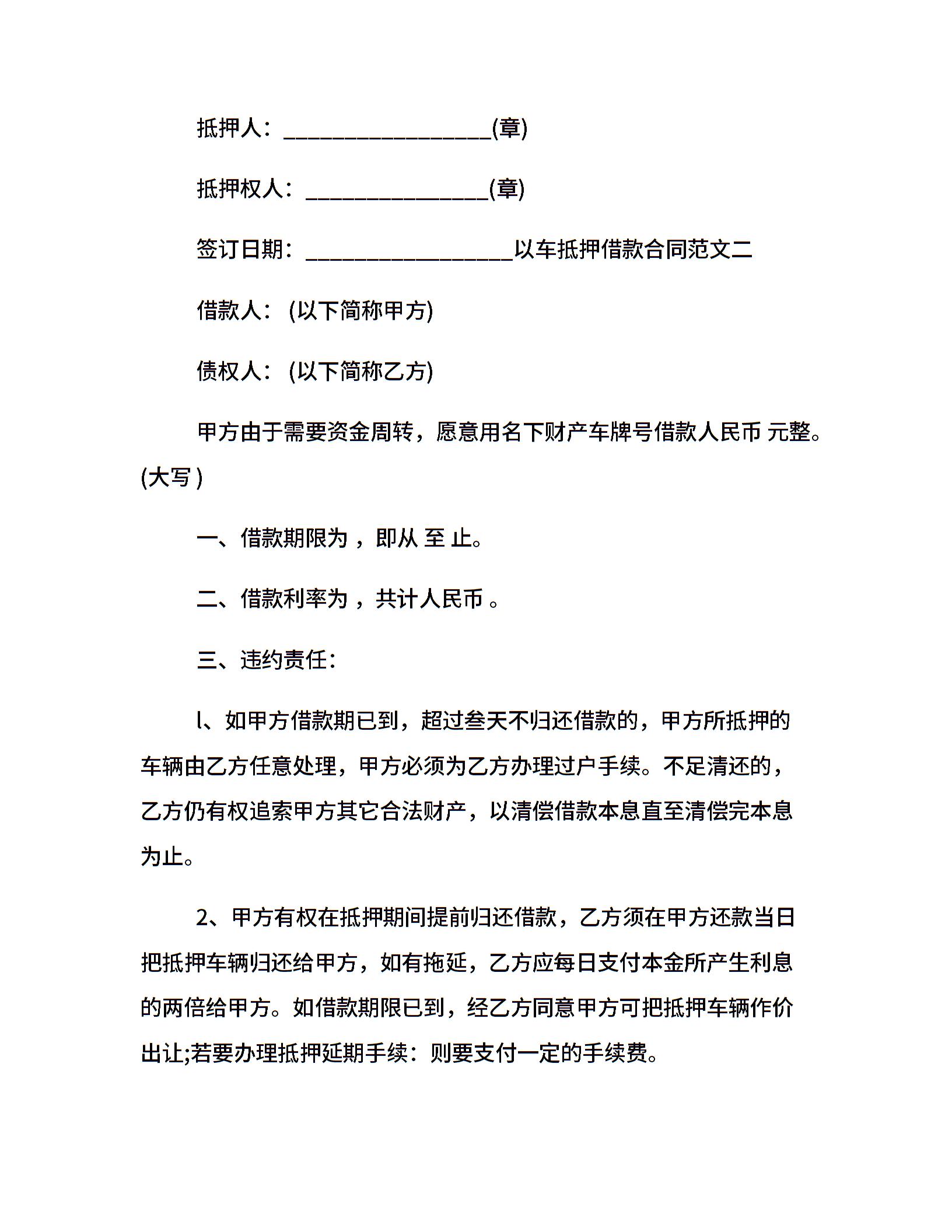 抵押人：__________________(章)

抵押权人：________________(章)

签订日期：__________________以车抵押借款合同范文二

借款人：(以下简称甲方)

债权人：(以下简称乙方)

甲方由于需要资金周转，愿意用名下财产车牌号借款人民币 元整。(大写 )

一、借款期限为，即从 至 止。

二、借款利率为，共计人民币 。

三、违约责任：

l、如甲方借款期已到，超过叁天不归还借款的，甲方所抵押的车辆由乙方任意处理，甲方必须为乙方办理过户手续。不足清还的，乙方仍有权追索甲方其它合法财产，以清偿借款本息直至清偿完本息为止。

2、甲方有权在抵押期间提前归还借款，乙方须在甲方还款当日把抵押车辆归还给甲方，如有拖延，乙方应每日支付本金所产生利息的两倍给甲方。如借款期限已到，经乙方同意甲方可把抵押车辆作价出让;若要办理抵押延期手续：则要支付一定的手续费。